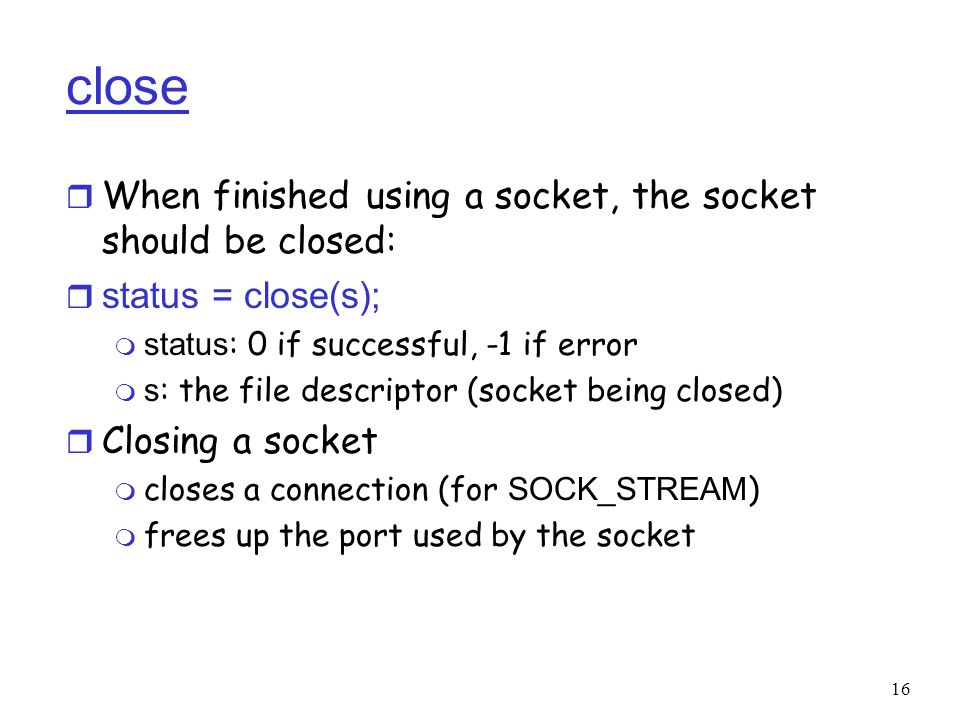 close

When finished using a socket, the socket should be closed:

status = close(s);

status: 0 if successful, -1 if error

s: the file descriptor (socket being closed)

Closing a socket

closes a connection (for SOCK_STREAM)

frees up the port used by the socket

16